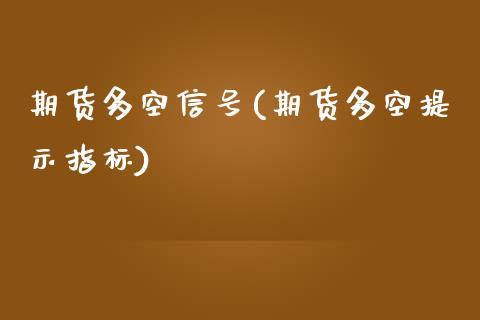 期货多空信号(期货多空提示指标)